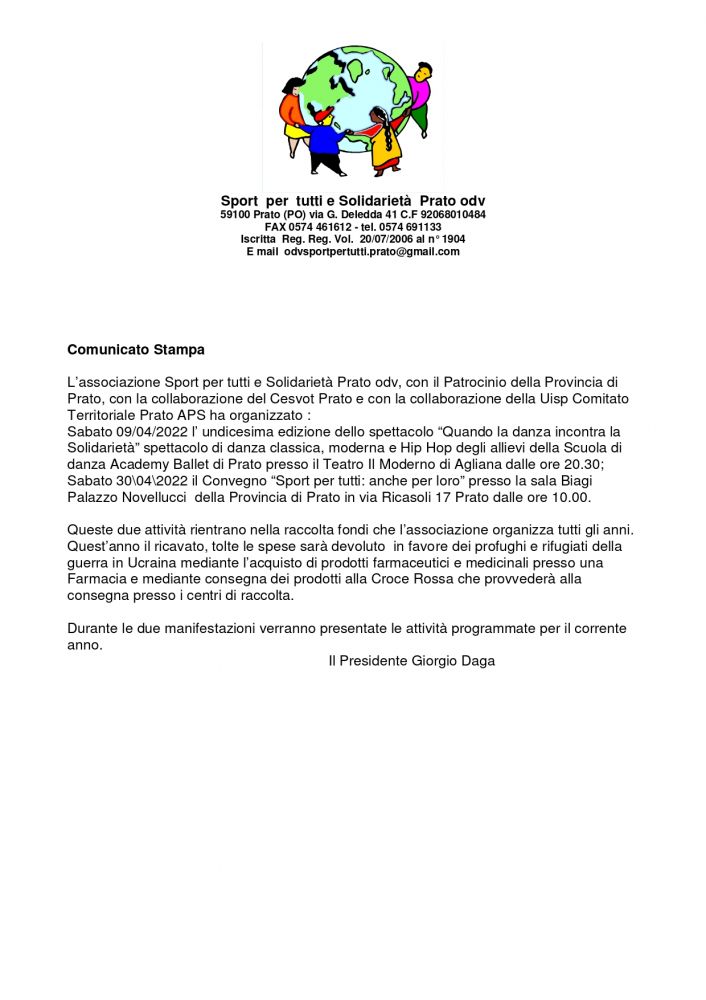 Sport per tutti e Solidarietà Prato odv
59100 Prato (PO) via G. Deledda 41 C.F 92068010484
FAX 0574 461612 - tel. 0574 691133
Iscritta Reg. Reg. Vol. 20/07/2006 al n° 1904
E mail odvsportpertutti.prato@gmail.com

Comunicato Stampa

L'associazione Sport per tutti e Solidarietà Prato odv, con il Patrocinio della Provincia di Prato, con la collaborazione del Cesvot Prato e con la collaborazione della Uisp Comitato Territoriale Prato APS ha organizzato :
Sabato 09/04/2022 l' undicesima edizione dello spettacolo "Quando la danza incontra la Solidarietà" spettacolo di danza classica, moderna e Hip Hop degli allievi della Scuola di danza Academy Ballet di Prato presso il Teatro Il Moderno di Agliana dalle ore 20.30;
Sabato 30\04\2022 il Convegno "Sport per tutti: anche per loro" presso la sala Biagi Palazzo Novellucci della Provincia di Prato in via Ricasoli 17 Prato dalle ore 10.00.

Queste due attività rientrano nella raccolta fondi che l'associazione organizza tutti gli anni. Quest'anno il ricavato, tolte le spese sarà devoluto in favore dei profughi e rifugiati della guerra in Ucraina mediante l'acquisto di prodotti farmaceutici e medicinali presso una Farmacia e mediante consegna dei prodotti alla Croce Rossa che provvederà alla consegna presso i centri di raccolta.

Durante le due manifestazioni verranno presentate le attività programmate per il corrente anno.

Il Presidente Giorgio Daga